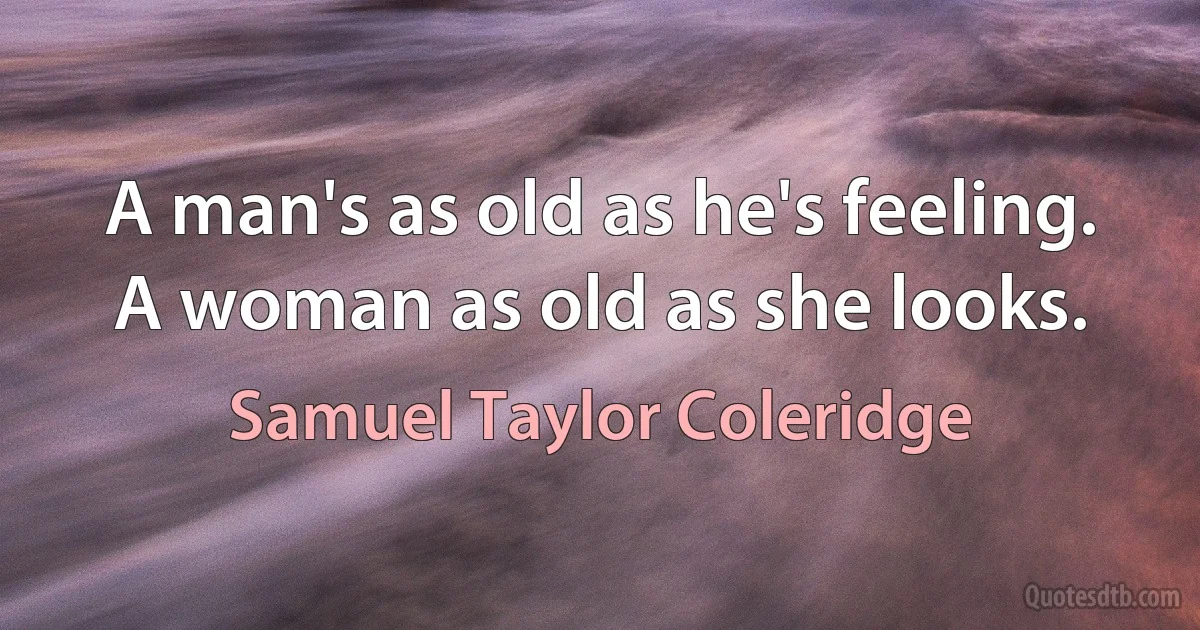 A man's as old as he's feeling. A woman as old as she looks.

Samuel Taylor Coleridge

Quotesdtb.com